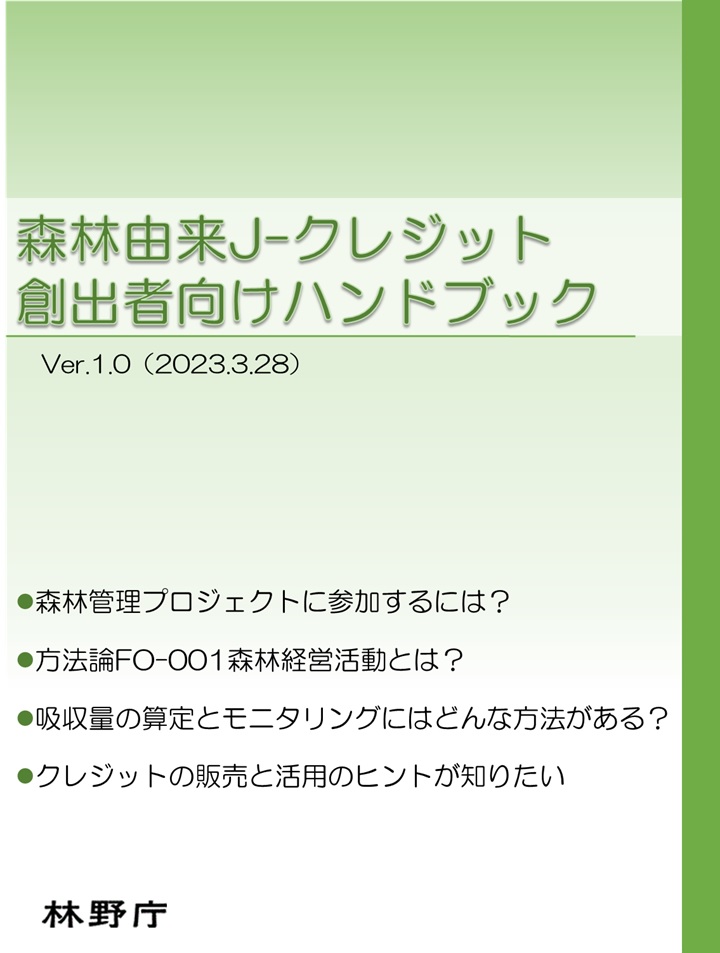 森林由来J-クレジット
創出者向けハンドブック

Ver.1.0（2023.3.28）

●森林管理プロジェクトに参加するには？

●方法論FO-001森林経営活動とは？

●吸収量の算定とモニタリングにはどんな方法がある？

●クレジットの販売と活用のヒントが知りたい

林野庁